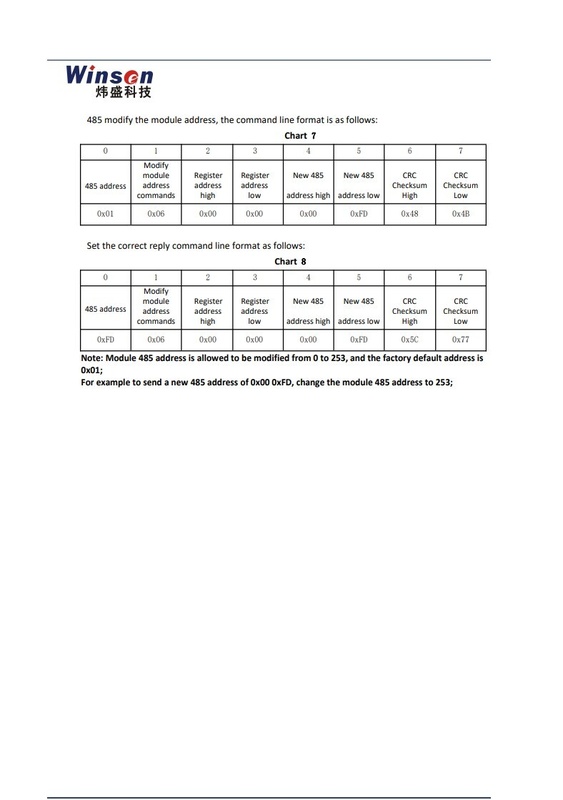 Winsen
炜盛科技

485 modify the module address, the command line format is as follows:

Chart 7

| 0 | 1 | 2 | 3 | 4 | 5 | 6 | 7 |
|---|---|---|---|---|---|---|---|
| 485 address | Modify module address commands | Register address high | Register address low | New 485 address high | New 485 address low | CRC Checksum High | CRC Checksum Low |
| 0x01 | 0x06 | 0x00 | 0x00 | 0x00 | 0xFD | 0x48 | 0x4B |

Set the correct reply command line format as follows:

Chart 8

| 0 | 1 | 2 | 3 | 4 | 5 | 6 | 7 |
|---|---|---|---|---|---|---|---|
| 485 address | Modify module address commands | Register address high | Register address low | New 485 address high | New 485 address low | CRC Checksum High | CRC Checksum Low |
| 0xFD | 0x06 | 0x00 | 0x00 | 0x00 | 0xFD | 0x5C | 0x77 |

Note: Module 485 address is allowed to be modified from 0 to 253, and the factory default address is 0x01;
For example to send a new 485 address of 0x00 0xFD, change the module 485 address to 253;